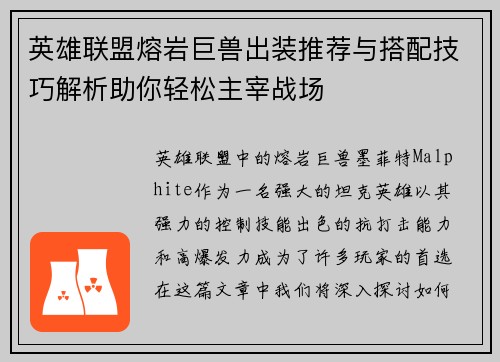 英雄联盟熔岩巨兽出装推荐与搭配技巧解析助你轻松主宰战场

英雄联盟中的熔岩巨兽墨菲特Malphite作为一名强大的坦克英雄以其强力的控制技能出色的抗打击能力和高爆发力成为了许多玩家的首选在这篇文章中我们将深入探讨如何